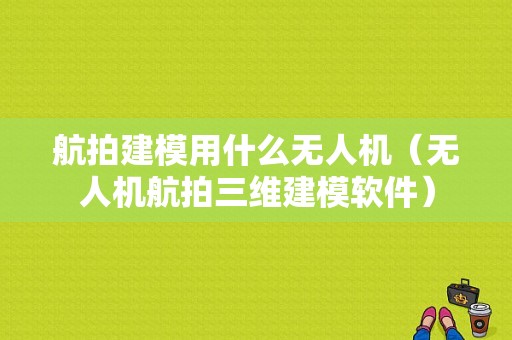 航拍建模用什么无人机（无人机航拍三维建模软件）